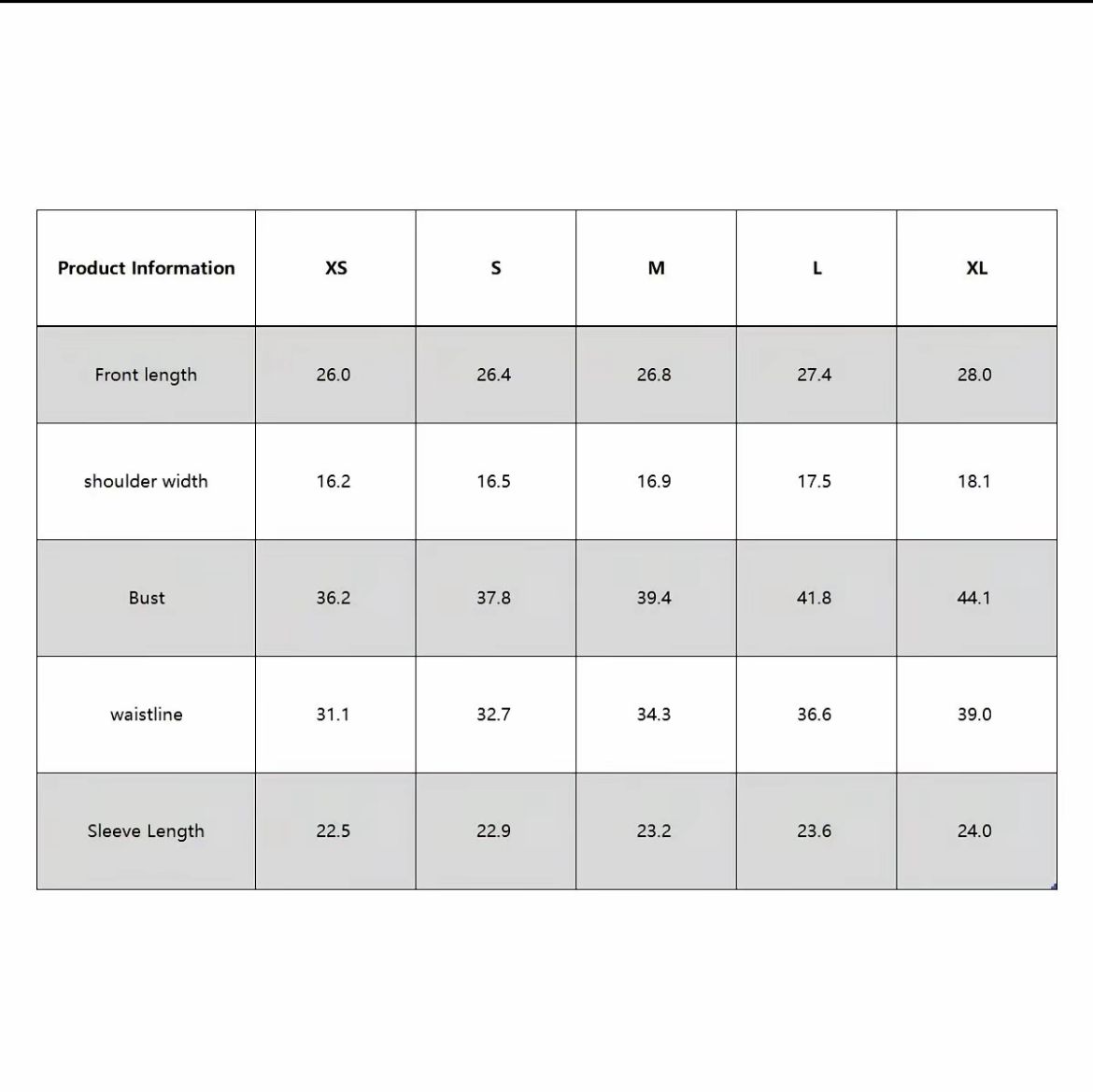 | Product Information | XS | S | M | L | XL |
|---|---|---|---|---|---|
| Front length | 26.0 | 26.4 | 26.8 | 27.4 | 28.0 |
| shoulder width | 16.2 | 16.5 | 16.9 | 17.5 | 18.1 |
| Bust | 36.2 | 37.8 | 39.4 | 41.8 | 44.1 |
| waistline | 31.1 | 32.7 | 34.3 | 36.6 | 39.0 |
| Sleeve Length | 22.5 | 22.9 | 23.2 | 23.6 | 24.0 |